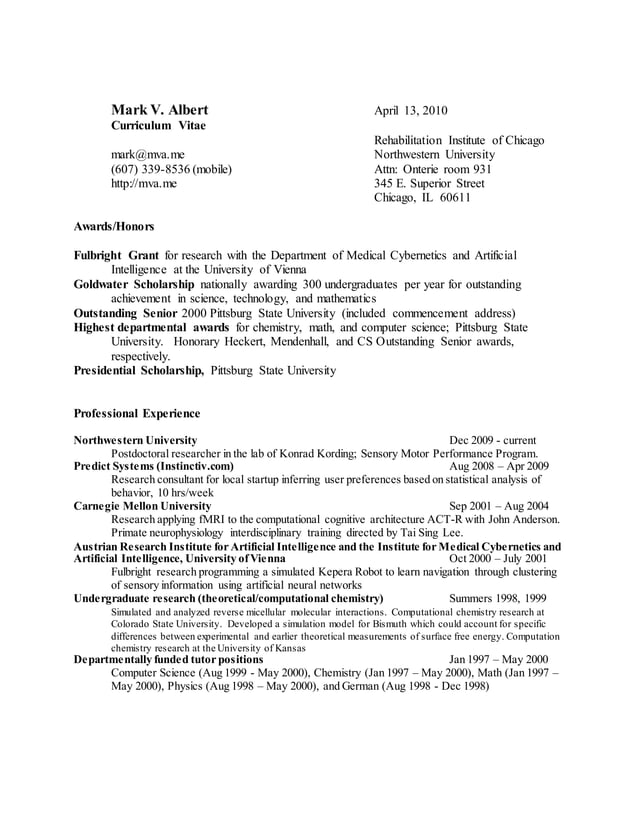 Mark V. Albert
Curriculum Vitae

mark@mva.me
(607) 339-8536 (mobile)
http://mva.me

April 13, 2010

Rehabilitation Institute of Chicago
Northwestern University
Attn: Onterie room 931
345 E. Superior Street
Chicago, IL 60611

Awards/Honors

Fulbright Grant for research with the Department of Medical Cybernetics and Artificial Intelligence at the University of Vienna
Goldwater Scholarship nationally awarding 300 undergraduates per year for outstanding achievement in science, technology, and mathematics
Outstanding Senior 2000 Pittsburg State University (included commencement address)
Highest departmental awards for chemistry, math, and computer science; Pittsburg State University. Honorary Heckert, Mendenhall, and CS Outstanding Senior awards, respectively.
Presidential Scholarship, Pittsburg State University

Professional Experience

Northwestern University Dec 2009 - current
Postdoctoral researcher in the lab of Konrad Kording; Sensory Motor Performance Program.
Predict Systems (Instinctiv.com) Aug 2008 – Apr 2009
Research consultant for local startup inferring user preferences based on statistical analysis of behavior, 10 hrs/week
Carnegie Mellon University Sep 2001 – Aug 2004
Research applying fMRI to the computational cognitive architecture ACT-R with John Anderson. Primate neurophysiology interdisciplinary training directed by Tai Sing Lee.
Austrian Research Institute for Artificial Intelligence and the Institute for Medical Cybernetics and Artificial Intelligence, University of Vienna Oct 2000 – July 2001
Fulbright research programming a simulated Kepera Robot to learn navigation through clustering of sensory information using artificial neural networks
Undergraduate research (theoretical/computational chemistry) Summers 1998, 1999
Simulated and analyzed reverse micellular molecular interactions. Computational chemistry research at Colorado State University. Developed a simulation model for Bismuth which could account for specific differences between experimental and earlier theoretical measurements of surface free energy. Computation chemistry research at the University of Kansas
Departmentally funded tutor positions Jan 1997 – May 2000
Computer Science (Aug 1999 - May 2000), Chemistry (Jan 1997 – May 2000), Math (Jan 1997 – May 2000), Physics (Aug 1998 – May 2000), and German (Aug 1998 - Dec 1998)